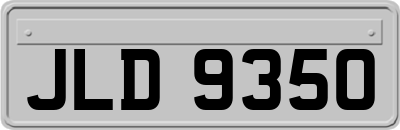 JLD 9350